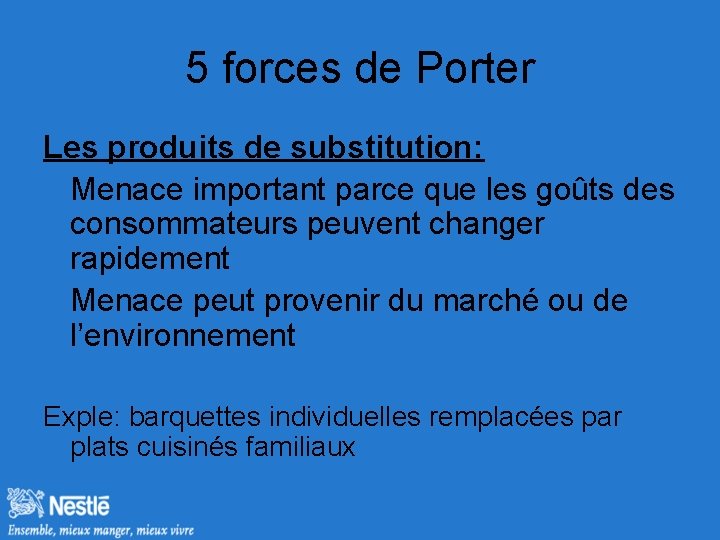 5 forces de Porter

Les produits de substitution:

Menace important parce que les goûts des consommateurs peuvent changer rapidement

Menace peut provenir du marché ou de l'environnement

Exple: barquettes individuelles remplacées par plats cuisinés familiaux

Nestlé

Ensemble, mieux manger, mieux vivre